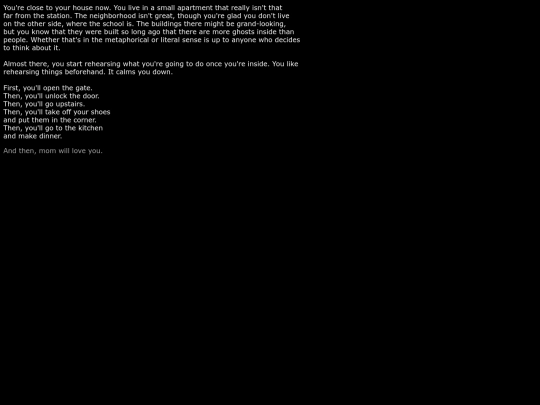 You're close to your house now. You live in a small apartment that really isn't that far from the station. The neighborhood isn't great, though you're glad you don't live on the other side, where the school is. The buildings there might be grand-looking, but you know that they were built so long ago that there are more ghosts inside than people. Whether that's in the metaphorical or literal sense is up to anyone who decides to think about it.

Almost there, you start rehearsing what you're going to do once you're inside. You like rehearsing things beforehand. It calms you down.

First, you'll open the gate.
Then, you'll unlock the door.
Then, you'll go upstairs.
Then, you'll take off your shoes
and put them in the corner.
Then, you'll go to the kitchen
and make dinner.

And then, mom will love you.